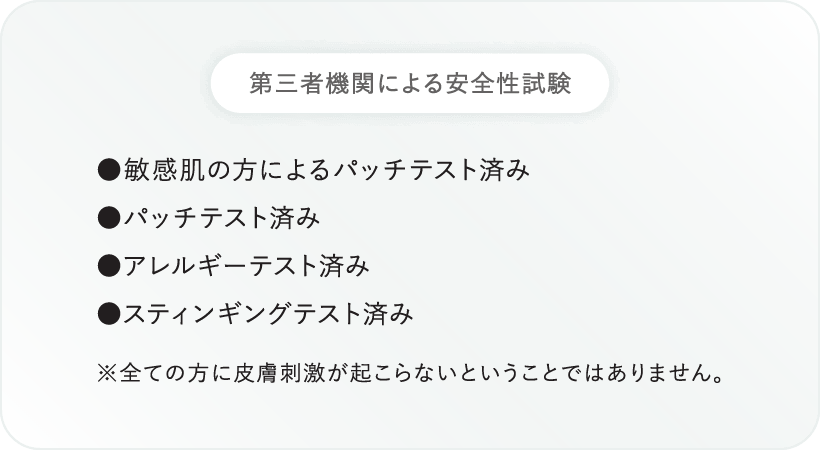 第三者機関による安全性試験

●敏感肌の方によるパッチテスト済み

●パッチテスト済み

●アレルギーテスト済み

●スティンギングテスト済み

※全ての方に皮膚刺激が起こらないということではありません。